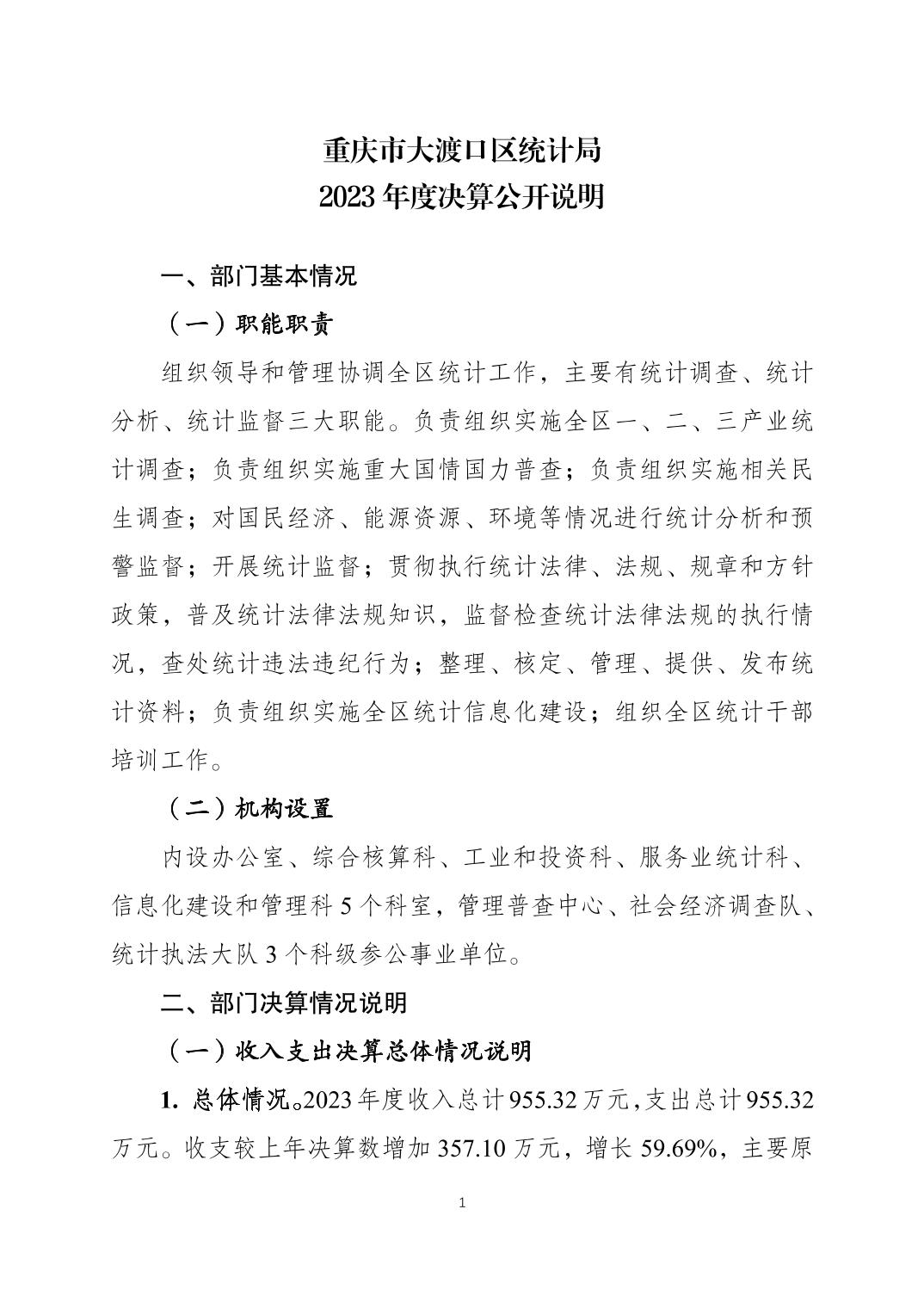 重庆市大渡口区统计局
2023 年度决算公开说明

一、部门基本情况

（一）职能职责

组织领导和管理协调全区统计工作，主要有统计调查、统计分析、统计监督三大职能。负责组织实施全区一、二、三产业统计调查；负责组织实施重大国情国力普查；负责组织实施相关民生调查；对国民经济、能源资源、环境等情况进行统计分析和预警监督；开展统计监督；贯彻执行统计法律、法规、规章和方针政策，普及统计法律法规知识，监督检查统计法律法规的执行情况，查处统计违法违纪行为；整理、核定、管理、提供、发布统计资料；负责组织实施全区统计信息化建设；组织全区统计干部培训工作。

（二）机构设置

内设办公室、综合核算科、工业和投资科、服务业统计科、信息化建设和管理科 5 个科室，管理普查中心、社会经济调查队、统计执法大队 3 个科级参公事业单位。

二、部门决算情况说明

（一）收入支出决算总体情况说明

1. 总体情况。2023 年度收入总计 955.32 万元，支出总计 955.32 万元。收支较上年决算数增加 357.10 万元，增长 59.69%，主要原

1